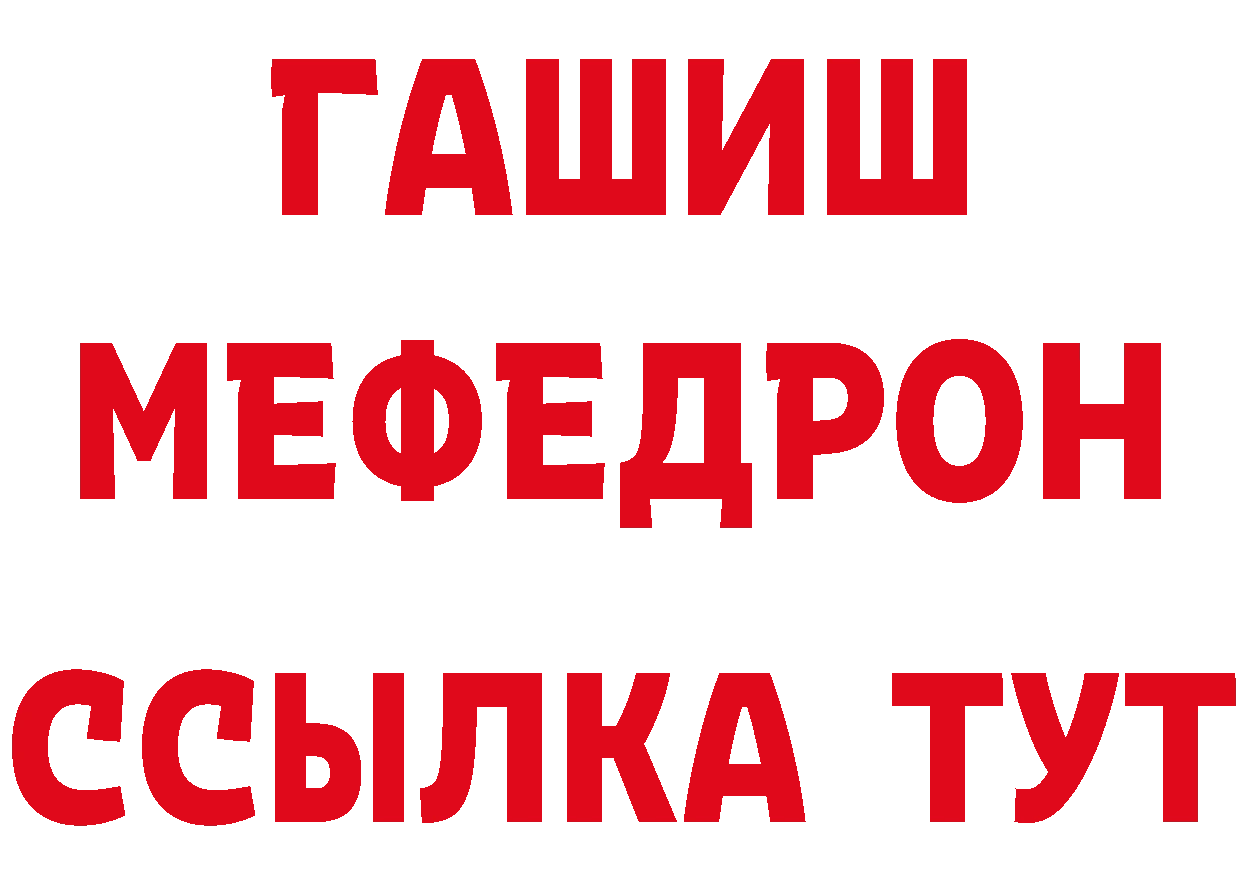 ГАШИШ
МЕФЕДРОН
ССЫЛКА ТУТ